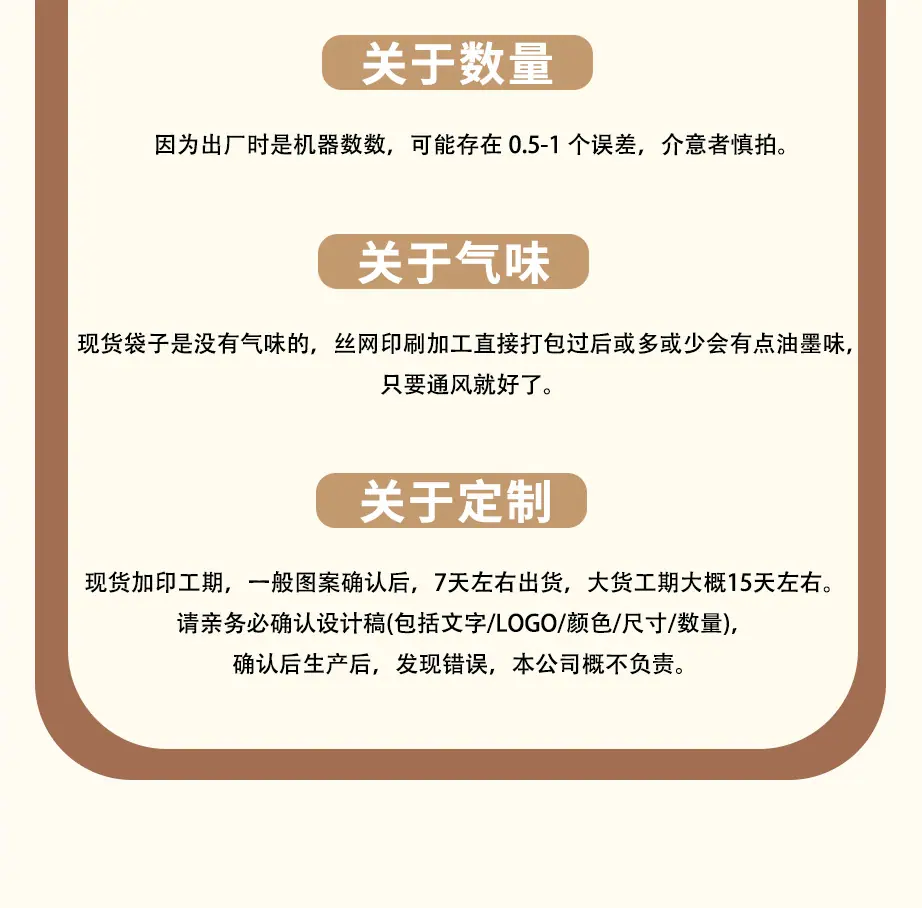 关于数量

因为出厂时是机器数数，可能存在0.5-1个误差，介意者慎拍。

关于气味

现货袋子是没有气味的，丝网印刷加工直接打包过后或多或少会有点油墨味，
只要通风就好了。

关于定制

现货加印工期，一般图案确认后，7天左右出货，大货工期大概15天左右。
请亲务必确认设计稿(包括文字/LOGO/颜色/尺寸/数量)，
确认后生产后，发现错误，本公司概不负责。